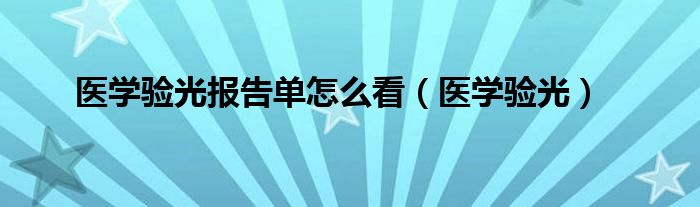 医学验光报告单怎么看（医学验光）